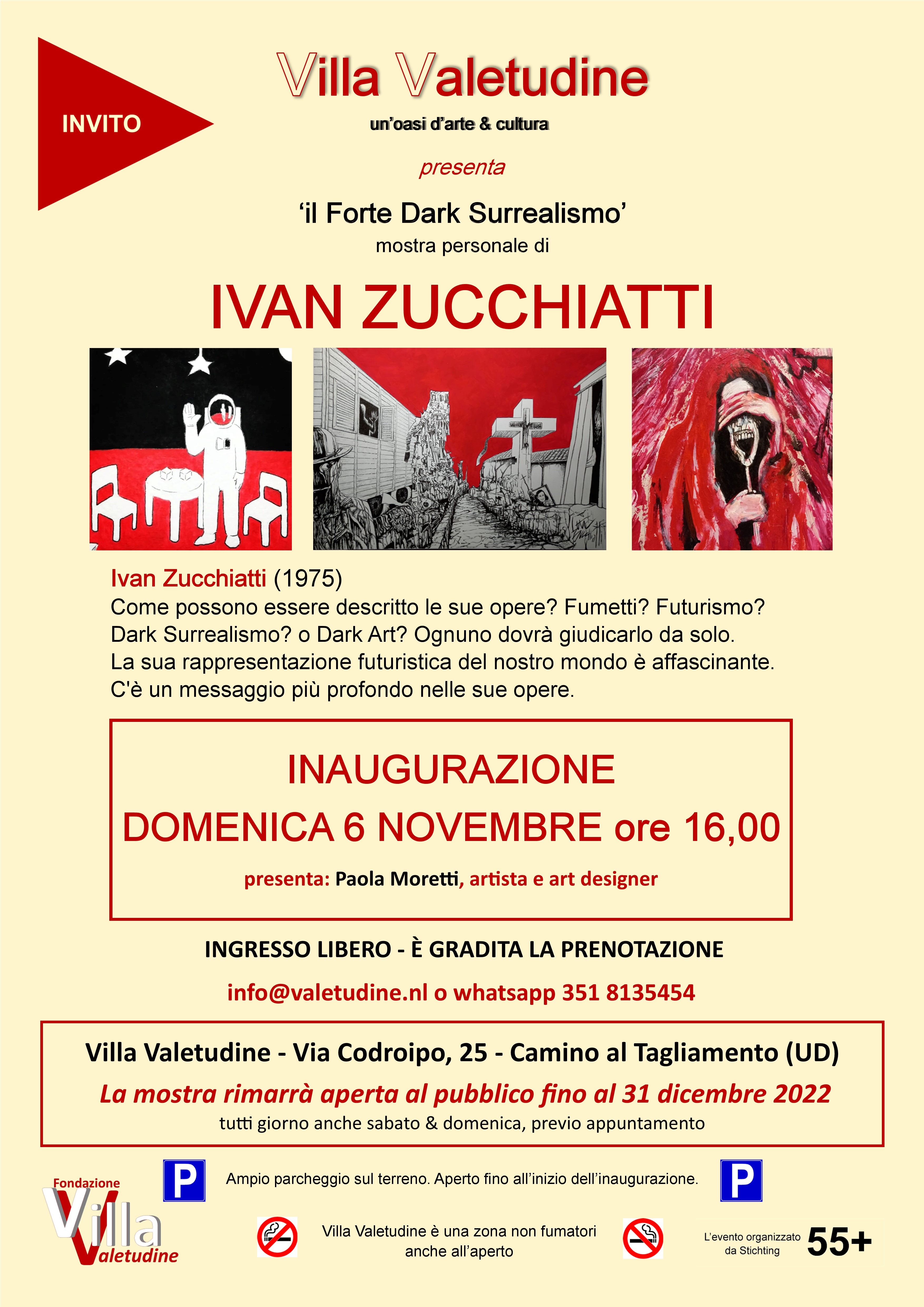 INVITO

Villa Valetudine
un'oasi d'arte & cultura

presenta

'il Forte Dark Surrealismo'
mostra personale di

IVAN ZUCCHIATTI

Ivan Zucchiatti (1975)
Come possono essere descritto le sue opere? Fumetti? Futurismo? Dark Surrealismo? o Dark Art? Ognuno dovrà giudicarlo da solo.
La sua rappresentazione futuristica del nostro mondo è affascinante.
C'è un messaggio più profondo nelle sue opere.

INAUGURAZIONE
DOMENICA 6 NOVEMBRE ore 16,00
presenta: Paola Moretti, artista e art designer

INGRESSO LIBERO - È GRADITA LA PRENOTAZIONE
info@valetudine.nl o whatsapp 351 8135454

Villa Valetudine - Via Codroipo, 25 - Camino al Tagliamento (UD)
La mostra rimarrà aperta al pubblico fino al 31 dicembre 2022
tutti giorno anche sabato & domenica, previo appuntamento

Fondazione Villa Valetudine

P Ampio parcheggio sul terreno. Aperto fino all'inizio dell'inaugurazione. P

Villa Valetudine è una zona non fumatori anche all'aperto

L'evento organizzato da Stichting 55+